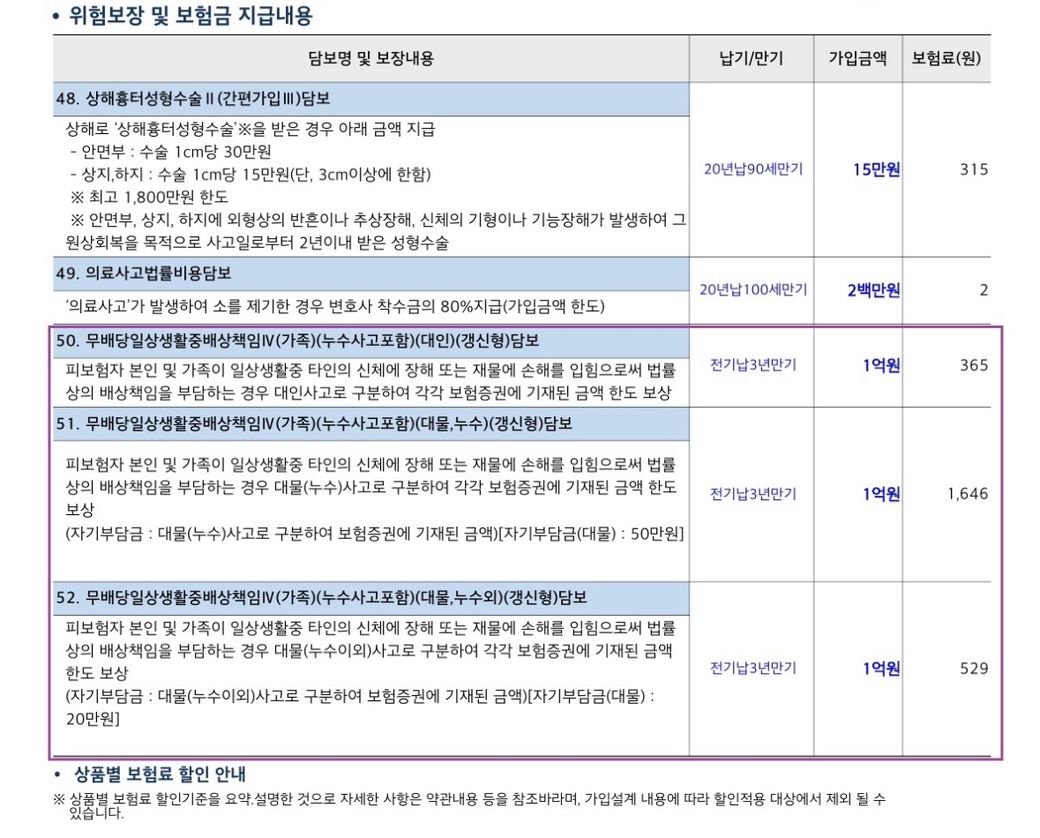 • 위험보장 및 보험금 지급내용

| 담보명 및 보장내용 | 납기/만기 | 가입금액 | 보험료(원) |
|---|---|---|---|
| 48. 상해흉터성형수술Ⅱ(간편가입Ⅲ)담보<br>상해로 '상해흉터성형수술'※을 받은 경우 아래 금액 지급<br>- 안면부 : 수술 1cm당 30만원<br>- 상지,하지 : 수술 1cm당 15만원(단, 3cm이상에 한함)<br>※ 최고 1,800만원 한도<br>※ 안면부, 상지, 하지에 외형상의 반흔이나 추상장해, 신체의 기형이나 기능장해가 발생하여 그 원상회복을 목적으로 사고일로부터 2년이내 받은 성형수술 | 20년납90세만기 | 15만원 | 315 |
| 49. 의료사고법률비용담보<br>'의료사고'가 발생하여 소를 제기한 경우 변호사 착수금의 80%지급(가입금액 한도) | 20년납100세만기 | 2백만원 | 2 |
| 50. 무배당일상생활중배상책임Ⅳ(가족)(누수사고포함)(대인)(갱신형)담보<br>피보험자 본인 및 가족이 일상생활중 타인의 신체에 장해 또는 재물에 손해를 입힘으로써 법률상의 배상책임을 부담하는 경우 대인사고로 구분하여 각각 보험증권에 기재된 금액 한도 보상 | 전기납3년만기 | 1억원 | 365 |
| 51. 무배당일상생활중배상책임Ⅳ(가족)(누수사고포함)(대물,누수)(갱신형)담보<br>피보험자 본인 및 가족이 일상생활중 타인의 신체에 장해 또는 재물에 손해를 입힘으로써 법률상의 배상책임을 부담하는 경우 대물(누수)사고로 구분하여 각각 보험증권에 기재된 금액 한도 보상<br>(자기부담금 : 대물(누수)사고로 구분하여 보험증권에 기재된 금액)[자기부담금(대물) : 50만원] | 전기납3년만기 | 1억원 | 1,646 |
| 52. 무배당일상생활중배상책임Ⅳ(가족)(누수사고포함)(대물,누수외)(갱신형)담보<br>피보험자 본인 및 가족이 일상생활중 타인의 신체에 장해 또는 재물에 손해를 입힘으로써 법률상의 배상책임을 부담하는 경우 대물(누수이외)사고로 구분하여 각각 보험증권에 기재된 금액 한도 보상<br>(자기부담금 : 대물(누수이외)사고로 구분하여 보험증권에 기재된 금액)[자기부담금(대물) : 20만원] | 전기납3년만기 | 1억원 | 529 |

• 상품별 보험료 할인 안내
※ 상품별 보험료 할인기준을 요약.설명한 것으로 자세한 사항은 약관내용 등을 참조바라며, 가입설계 내용에 따라 할인적용 대상에서 제외 될 수 있습니다.